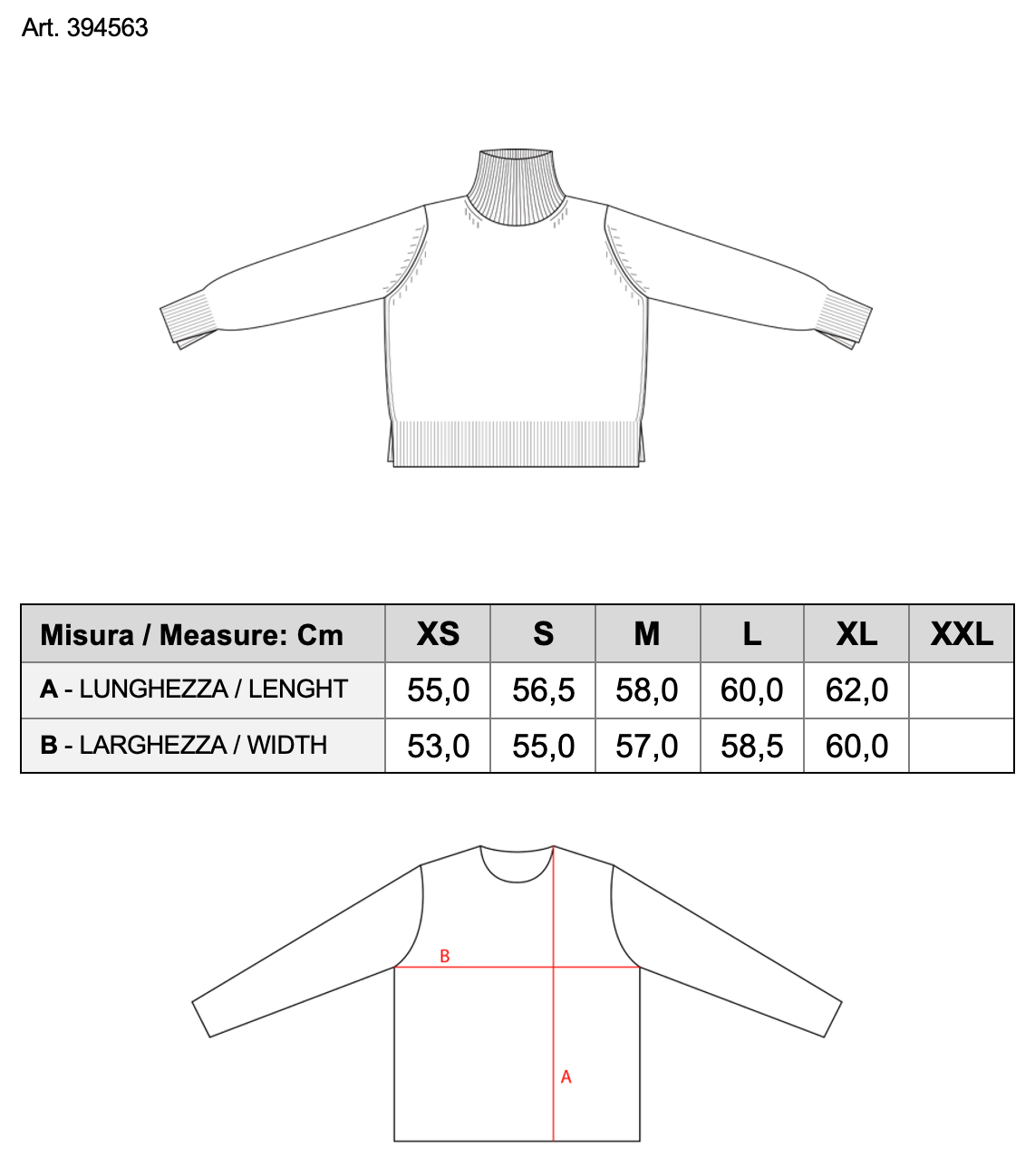 Art. 394563

| Misura / Measure: Cm | XS | S | M | L | XL | XXL |
|---|---|---|---|---|---|---|
| A - LUNGHEZZA / LENGHT | 55,0 | 56,5 | 58,0 | 60,0 | 62,0 | |
| B - LARGHEZZA / WIDTH | 53,0 | 55,0 | 57,0 | 58,5 | 60,0 | |

B

A